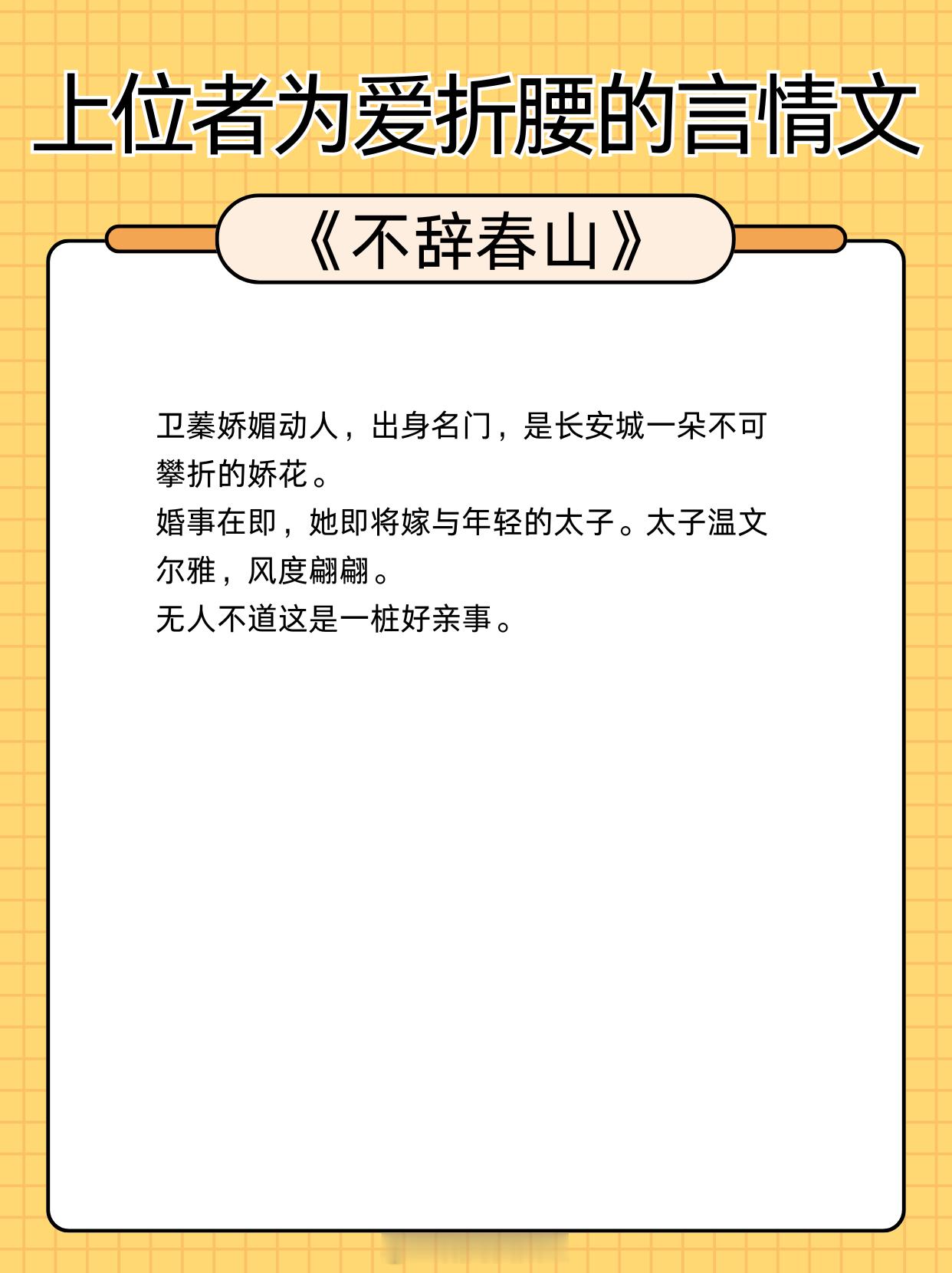 上位者为爱折腰的言情文

《不辞春山》

卫蓁娇媚动人，出身名门，是长安城一朵不可攀折的娇花。

婚事在即，她即将嫁与年轻的太子。太子温文尔雅，风度翩翩。

无人不道这是一桩好亲事。